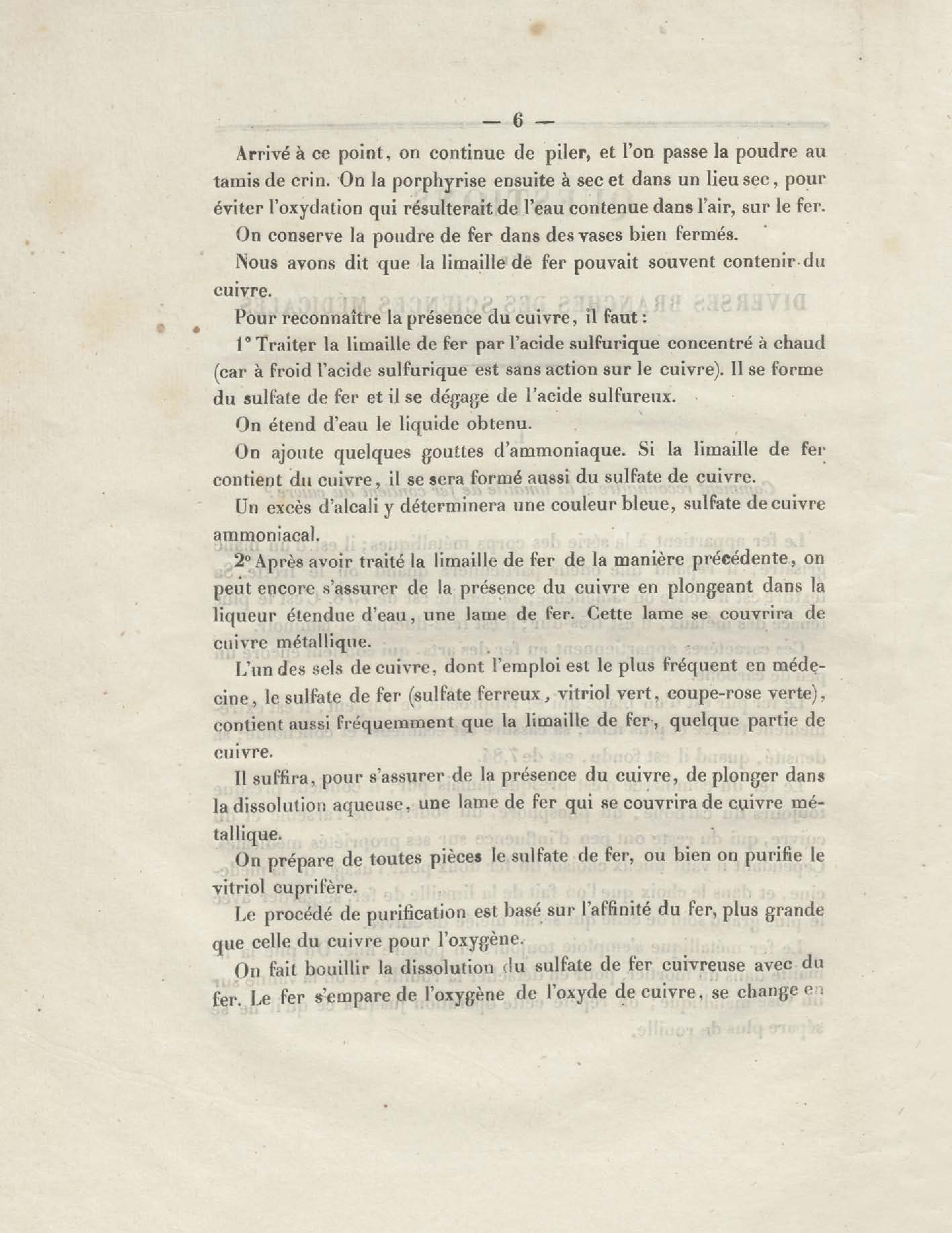 — 6 —

Arrivé à ce point, on continue de piler, et l'on passe la poudre au tamis de crin. On la porphyrise ensuite à sec et dans un lieu sec, pour éviter l'oxydation qui résulterait de l'eau contenue dans l'air, sur le fer.

On conserve la poudre de fer dans des vases bien fermés.

Nous avons dit que la limaille de fer pouvait souvent contenir du cuivre.

Pour reconnaître la présence du cuivre, il faut :

1° Traiter la limaille de fer par l'acide sulfurique concentré à chaud (car à froid l'acide sulfurique est sans action sur le cuivre). Il se forme du sulfate de fer et il se dégage de l'acide sulfureux.

On étend d'eau le liquide obtenu.

On ajoute quelques gouttes d'ammoniaque. Si la limaille de fer contient du cuivre, il se sera formé aussi du sulfate de cuivre.

Un excès d'alcali y déterminera une couleur bleue, sulfate de cuivre ammoniacal.

2° Après avoir traité la limaille de fer de la manière précédente, on peut encore s'assurer de la présence du cuivre en plongeant dans la liqueur étendue d'eau, une lame de fer. Cette lame se couvrira de cuivre métallique.

L'un des sels de cuivre, dont l'emploi est le plus fréquent en médecine, le sulfate de fer (sulfate ferreux, vitriol vert, coupe-rose verte), contient aussi fréquemment que la limaille de fer, quelque partie de cuivre.

Il suffira, pour s'assurer de la présence du cuivre, de plonger dans la dissolution aqueuse, une lame de fer qui se couvrira de cuivre métallique.

On prépare de toutes pièces le sulfate de fer, ou bien on purifie le vitriol cuprifère.

Le procédé de purification est basé sur l'affinité du fer, plus grande que celle du cuivre pour l'oxygène.

On fait bouillir la dissolution du sulfate de fer cuivreuse avec du fer. Le fer s'empare de l'oxygène de l'oxyde de cuivre, se change en